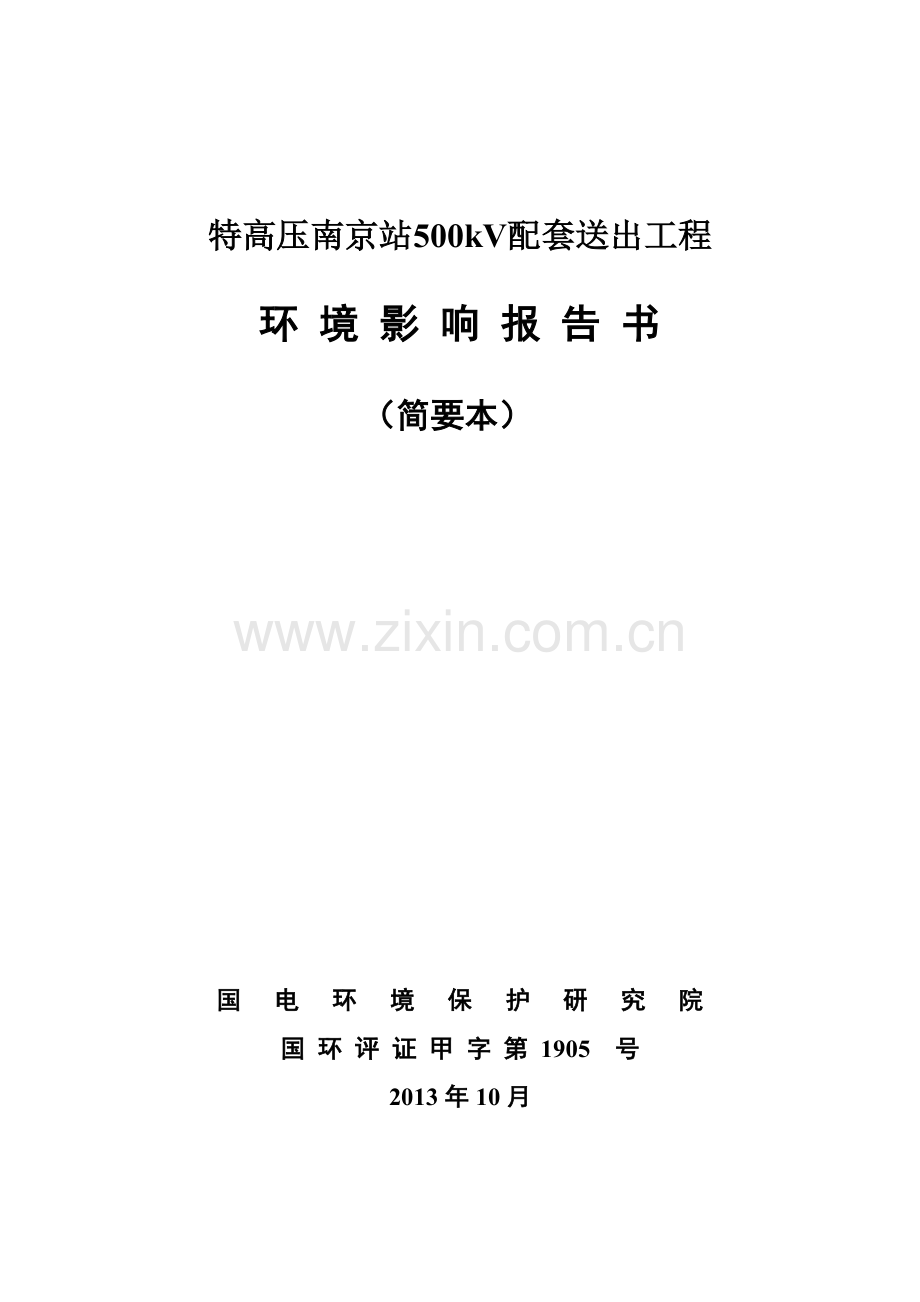 特高压南京站500kV配套送出工程

环 境 影 响 报 告 书

（简要本）

www.zixin.com.cn

国 电 环 境 保 护 研 究 院

国 环 评 证 甲 字 第 1905 号

2013 年 10 月